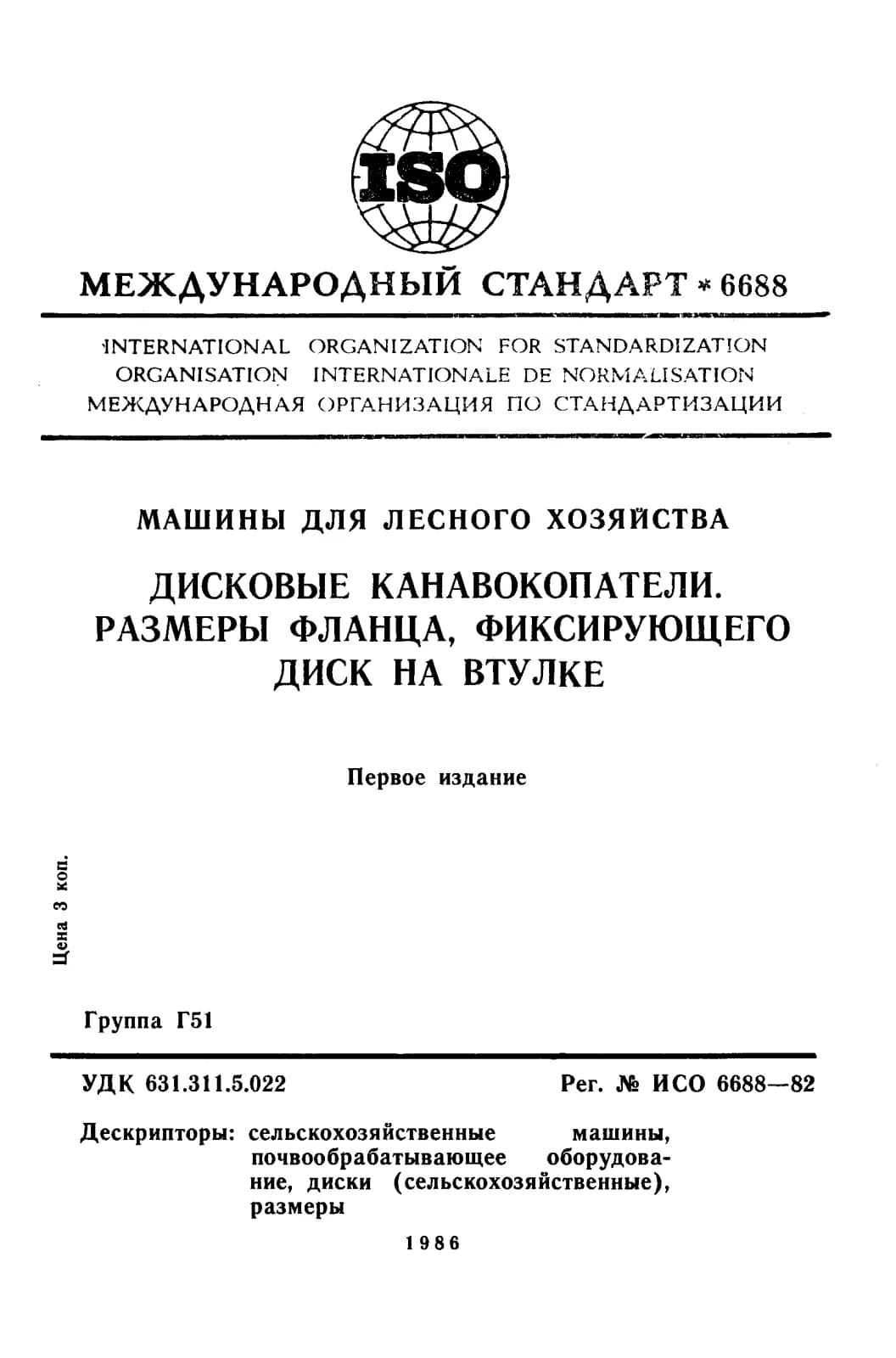 ISO

МЕЖДУНАРОДНЫЙ СТАНДАРТ * 6688

INTERNATIONAL ORGANIZATION FOR STANDARDIZATION
ORGANISATION INTERNATIONALE DE NORMALISATION
МЕЖДУНАРОДНАЯ ОРГАНИЗАЦИЯ ПО СТАНДАРТИЗАЦИИ

МАШИНЫ ДЛЯ ЛЕСНОГО ХОЗЯЙСТВА

ДИСКОВЫЕ КАНАВОКОПАТЕЛИ. РАЗМЕРЫ ФЛАНЦА, ФИКСИРУЮЩЕГО ДИСК НА ВТУЛКЕ

Первое издание

Цена 3 коп.

Группа Г51

УДК 631.311.5.022

Рег. № ИСО 6688—82

Дескрипторы: сельскохозяйственные машины, почвообрабатывающее оборудование, диски (сельскохозяйственные), размеры

1986